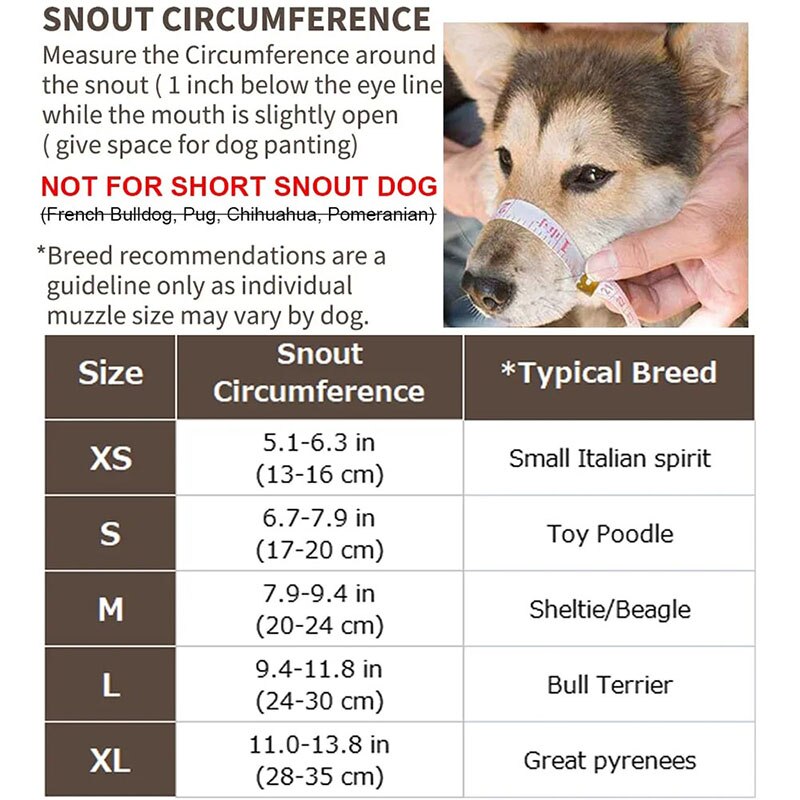 SNOUT CIRCUMFERENCE

Measure the Circumference around the snout ( 1 inch below the eye line while the mouth is slightly open ( give space for dog panting)

NOT FOR SHORT SNOUT DOG

(French Bulldog, Pug, Chihuahua, Pomeranian)

*Breed recommendations are a guideline only as individual muzzle size may vary by dog.

| Size | Snout Circumference | *Typical Breed |
|---|---|---|
| XS | 5.1-6.3 in (13-16 cm) | Small Italian spirit |
| S | 6.7-7.9 in (17-20 cm) | Toy Poodle |
| M | 7.9-9.4 in (20-24 cm) | Sheltie/Beagle |
| L | 9.4-11.8 in (24-30 cm) | Bull Terrier |
| XL | 11.0-13.8 in (28-35 cm) | Great pyrenees |